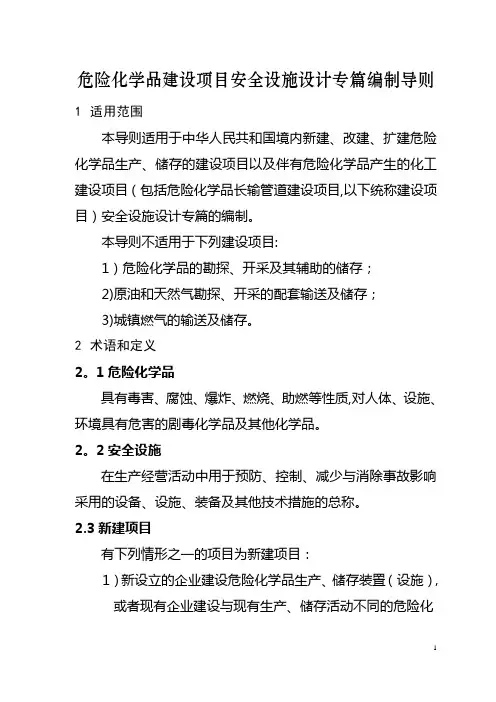 危险化学品建设项目安全设施设计专篇编制导则

1 适用范围

本导则适用于中华人民共和国境内新建、改建、扩建危险化学品生产、储存的建设项目以及伴有危险化学品产生的化工建设项目（包括危险化学品长输管道建设项目,以下统称建设项目）安全设施设计专篇的编制。

本导则不适用于下列建设项目:

1）危险化学品的勘探、开采及其辅助的储存；

2)原油和天然气勘探、开采的配套输送及储存；

3)城镇燃气的输送及储存。

2 术语和定义

2。1 危险化学品

具有毒害、腐蚀、爆炸、燃烧、助燃等性质,对人体、设施、环境具有危害的剧毒化学品及其他化学品。

2。2 安全设施

在生产经营活动中用于预防、控制、减少与消除事故影响采用的设备、设施、装备及其他技术措施的总称。

2.3 新建项目

有下列情形之一的项目为新建项目：

1）新设立的企业建设危险化学品生产、储存装置（设施），或者现有企业建设与现有生产、储存活动不同的危险化

1